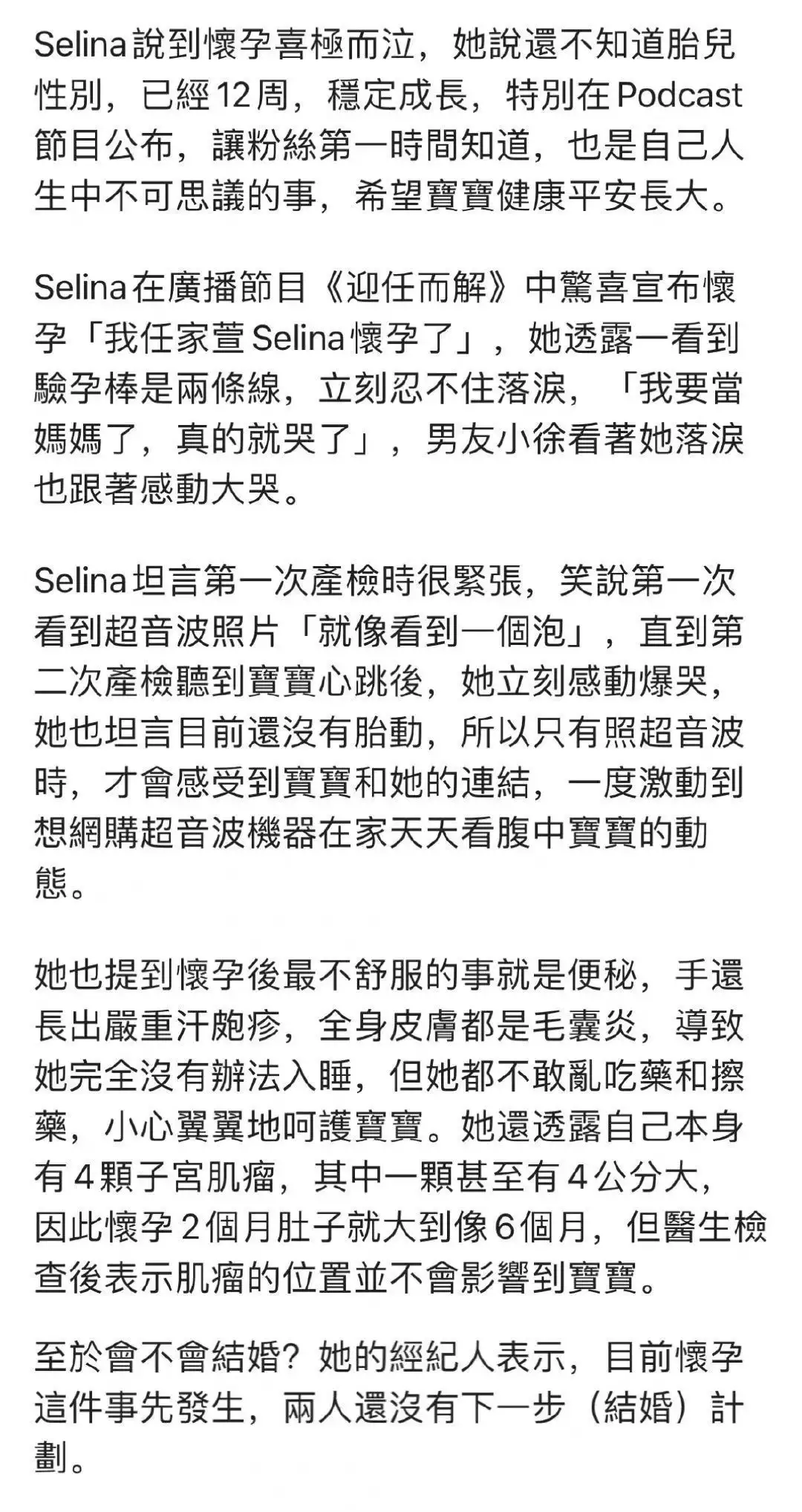 Selina說到懷孕喜極而泣，她說還不知道胎兒性別，已經12周，穩定成長，特別在Podcast節目公布，讓粉絲第一時間知道，也是自己人生中不可思議的事，希望寶寶健康平安長大。

Selina在廣播節目《迎任而解》中驚喜宣布懷孕「我任家萱Selina懷孕了」，她透露一看到驗孕棒是兩條線，立刻忍不住落淚，「我要當媽媽了，真的就哭了」，男友小徐看著她落淚也跟著感動大哭。

Selina坦言第一次產檢時很緊張，笑說第一次看到超音波照片「就像看到一個泡」，直到第二次產檢聽到寶寶心跳後，她立刻感動爆哭，她也坦言目前還沒有胎動，所以只有照超音波時，才會感受到寶寶和她的連結，一度激動到想網購超音波機器在家天天看腹中寶寶的動態。

她也提到懷孕後最不舒服的事就是便秘，手還長出嚴重汗皰疹，全身皮膚都是毛囊炎，導致她完全沒有辦法入睡，但她都不敢亂吃藥和擦藥，小心翼翼地呵護寶寶。她還透露自己本身有４顆子宮肌瘤，其中一顆甚至有４公分大，因此懷孕２個月肚子就大到像6個月，但醫生檢查後表示肌瘤的位置並不會影響到寶寶。

至於會不會結婚？她的經紀人表示，目前懷孕這件事先發生，兩人還沒有下一步（結婚）計劃。